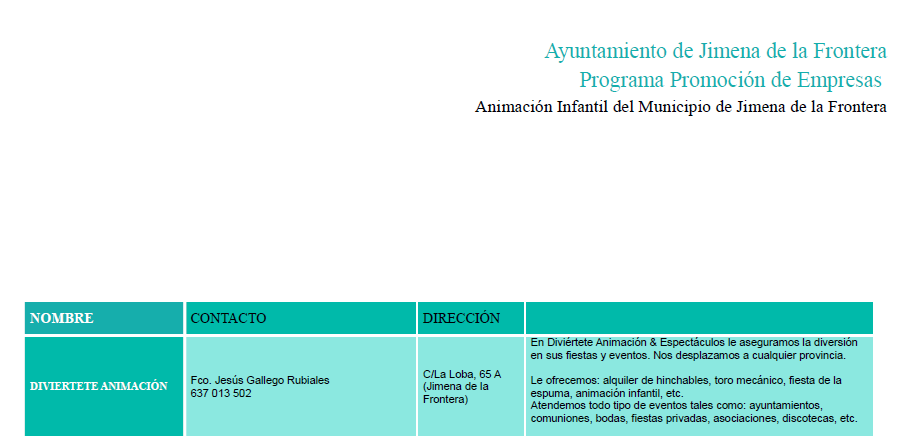 Ayuntamiento de Jimena de la Frontera
Programa Promoción de Empresas
Animación Infantil del Municipio de Jimena de la Frontera

| NOMBRE | CONTACTO | DIRECCIÓN | |
|---|---|---|---|
| DIVIERTETE ANIMACIÓN | Fco. Jesús Gallego Rubiales 637 013 502 | C/La Loba, 65 A (Jimena de la Frontera) | En Diviértete Animación & Espectáculos le aseguramos la diversión en sus fiestas y eventos. Nos desplazamos a cualquier provincia. Le ofrecemos: alquiler de hinchables, toro mecánico, fiesta de la espuma, animación infantil, etc. Atendemos todo tipo de eventos tales como: ayuntamientos, comuniones, bodas, fiestas privadas, asociaciones, discotecas, etc. |